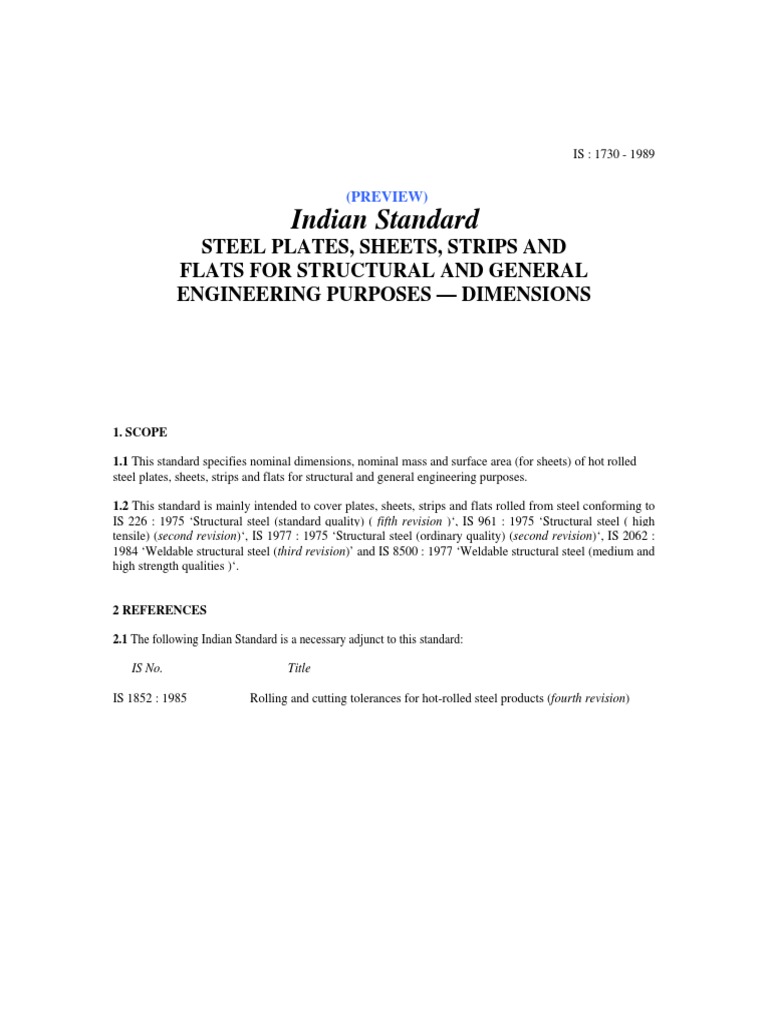 IS : 1730 - 1989

(PREVIEW)

Indian Standard

STEEL PLATES, SHEETS, STRIPS AND
FLATS FOR STRUCTURAL AND GENERAL
ENGINEERING PURPOSES — DIMENSIONS

1. SCOPE

1.1 This standard specifies nominal dimensions, nominal mass and surface area (for sheets) of hot rolled steel plates, sheets, strips and flats for structural and general engineering purposes.

1.2 This standard is mainly intended to cover plates, sheets, strips and flats rolled from steel conforming to IS 226 : 1975 'Structural steel (standard quality) ( fifth revision )', IS 961 : 1975 'Structural steel ( high tensile) (second revision)', IS 1977 : 1975 'Structural steel (ordinary quality) (second revision)', IS 2062 : 1984 'Weldable structural steel (third revision)' and IS 8500 : 1977 'Weldable structural steel (medium and high strength qualities )'.

2 REFERENCES

2.1 The following Indian Standard is a necessary adjunct to this standard:

IS No. Title

IS 1852 : 1985 Rolling and cutting tolerances for hot-rolled steel products (fourth revision)